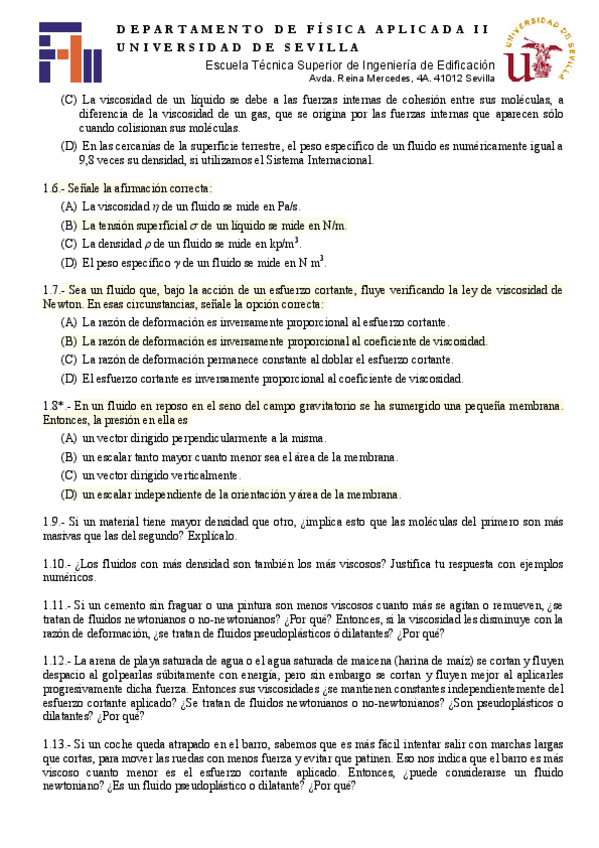 DEPARTAMENTO DE FÍSICA APLICADA II
UNIVERSIDAD DE SEVILLA
Escuela Técnica Superior de Ingeniería de Edificación
Avda. Reina Mercedes, 4A. 41012 Sevilla

UNIVERSIDAD DE SEVILLA

(C) La viscosidad de un líquido se debe a las fuerzas internas de cohesión entre sus moléculas, a diferencia de la viscosidad de un gas, que se origina por las fuerzas internas que aparecen sólo cuando colisionan sus moléculas.

(D) En las cercanías de la superficie terrestre, el peso específico de un fluido es numéricamente igual a 9,8 veces su densidad, si utilizamos el Sistema Internacional.

1.6.- Señale la afirmación correcta:
(A) La viscosidad $\eta$ de un fluido se mide en Pa/s.
(B) La tensión superficial $\sigma$ de un líquido se mide en N/m.
(C) La densidad $\rho$ de un fluido se mide en kp/m$^3$.
(D) El peso específico $\gamma$ de un fluido se mide en N m$^3$.

1.7.- Sea un fluido que, bajo la acción de un esfuerzo cortante, fluye verificando la ley de viscosidad de Newton. En esas circunstancias, señale la opción correcta:
(A) La razón de deformación es inversamente proporcional al esfuerzo cortante.
(B) La razón de deformación es inversamente proporcional al coeficiente de viscosidad.
(C) La razón de deformación permanece constante al doblar el esfuerzo cortante.
(D) El esfuerzo cortante es inversamente proporcional al coeficiente de viscosidad.

1.8*.- En un fluido en reposo en el seno del campo gravitatorio se ha sumergido una pequeña membrana. Entonces, la presión en ella es
(A) un vector dirigido perpendicularmente a la misma.
(B) un escalar tanto mayor cuanto menor sea el área de la membrana.
(C) un vector dirigido verticalmente.
(D) un escalar independiente de la orientación y área de la membrana.

1.9.- Si un material tiene mayor densidad que otro, ¿implica esto que las moléculas del primero son más masivas que las del segundo? Explícalo.

1.10.- ¿Los fluidos con más densidad son también los más viscosos? Justifica tu respuesta con ejemplos numéricos.

1.11.- Si un cemento sin fraguar o una pintura son menos viscosos cuanto más se agitan o remueven, ¿se tratan de fluidos newtonianos o no-newtonianos? ¿Por qué? Entonces, si la viscosidad les disminuye con la razón de deformación, ¿se tratan de fluidos pseudoplásticos ó dilatantes? ¿Por qué?

1.12.- La arena de playa saturada de agua o el agua saturada de maicena (harina de maíz) se cortan y fluyen despacio al golpearlas súbitamente con energía, pero sin embargo se cortan y fluyen mejor al aplicarles progresivamente dicha fuerza. Entonces sus viscosidades ¿se mantienen constantes independientemente del esfuerzo cortante aplicado? ¿Se tratan de fluidos newtonianos o no-newtonianos? ¿Son pseudoplásticos o dilatantes? ¿Por qué?

1.13.- Si un coche queda atrapado en el barro, sabemos que es más fácil intentar salir con marchas largas que cortas, para mover las ruedas con menos fuerza y evitar que patinen. Eso nos indica que el barro es más viscoso cuanto menor es el esfuerzo cortante aplicado. Entonces, ¿puede considerarse un fluido newtoniano? ¿Es un fluido pseudoplástico o dilatante? ¿Por qué?